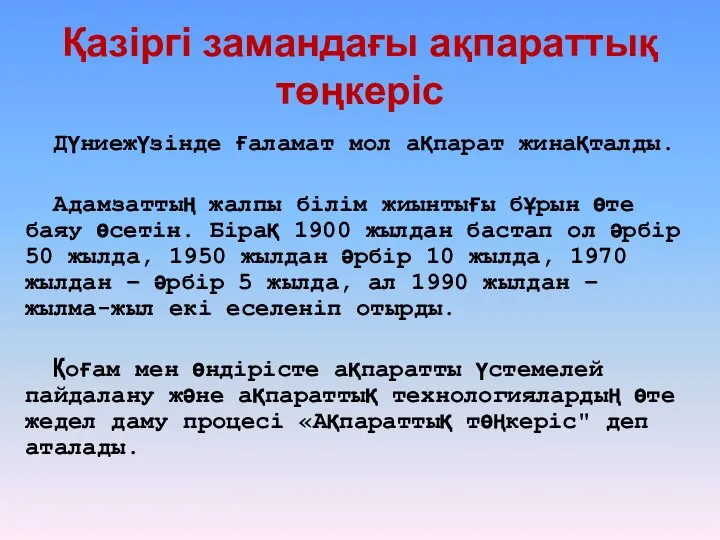 Қазіргі замандағы ақпараттық төңкеріс

Дүниежүзінде ғаламат мол ақпарат жинақталды.

Адамзаттың жалпы білім жиынтығы бұрын өте баяу өсетін. Бірақ 1900 жылдан бастап ол әрбір 50 жылда, 1950 жылдан әрбір 10 жылда, 1970 жылдан – әрбір 5 жылда, ал 1990 жылдан – жылма-жыл екі еселеніп отырды.

Қоғам мен өндірісте ақпаратты үстемелей пайдалану және ақпараттық технологиялардың өте жедел даму процесі «Ақпараттық төңкеріс" деп аталады.